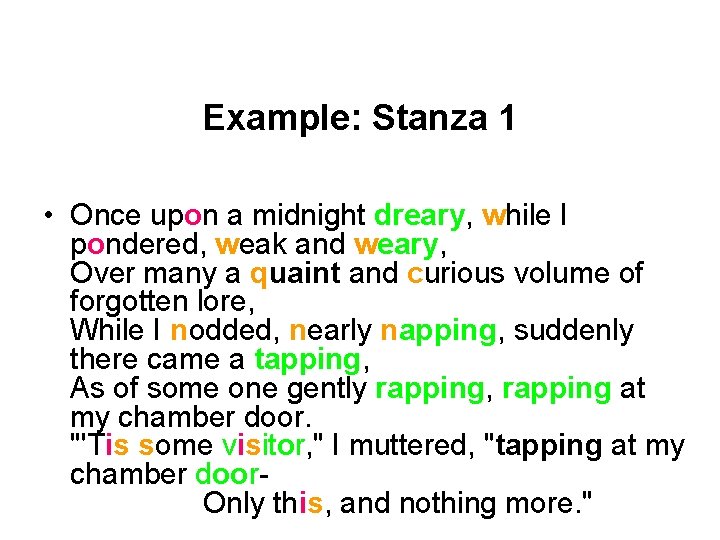 Example: Stanza 1

• Once upon a midnight dreary, while I pondered, weak and weary,
Over many a quaint and curious volume of forgotten lore,
While I nodded, nearly napping, suddenly there came a tapping,
As of some one gently rapping, rapping at my chamber door.
"'Tis some visitor," I muttered, "tapping at my chamber door-
Only this, and nothing more."